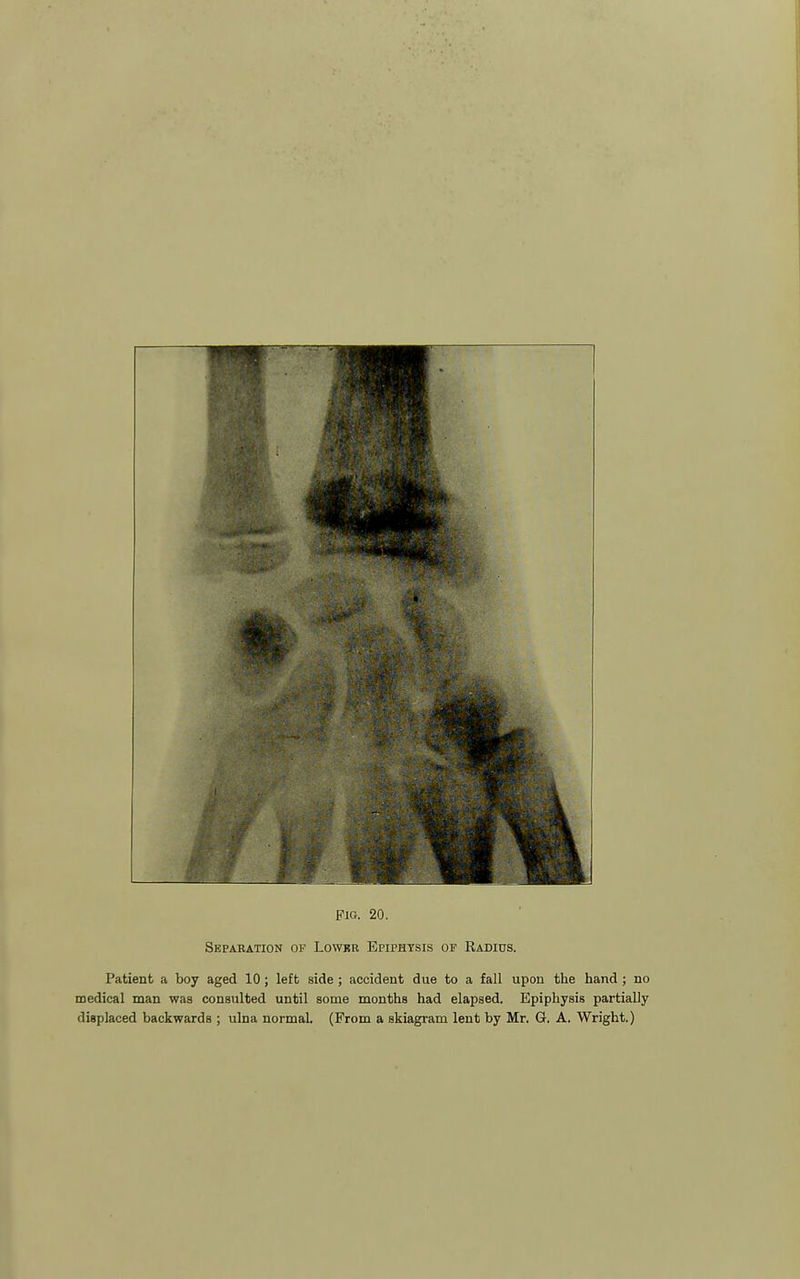 Fig. 20.

Separation of Lower Epiphysis of Radius.

Patient a boy aged 10; left side; accident due to a fall upon the hand; no medical man was consulted until some months had elapsed. Epiphysis partially displaced backwards; ulna normal. (From a skiagram lent by Mr. G. A. Wright.)